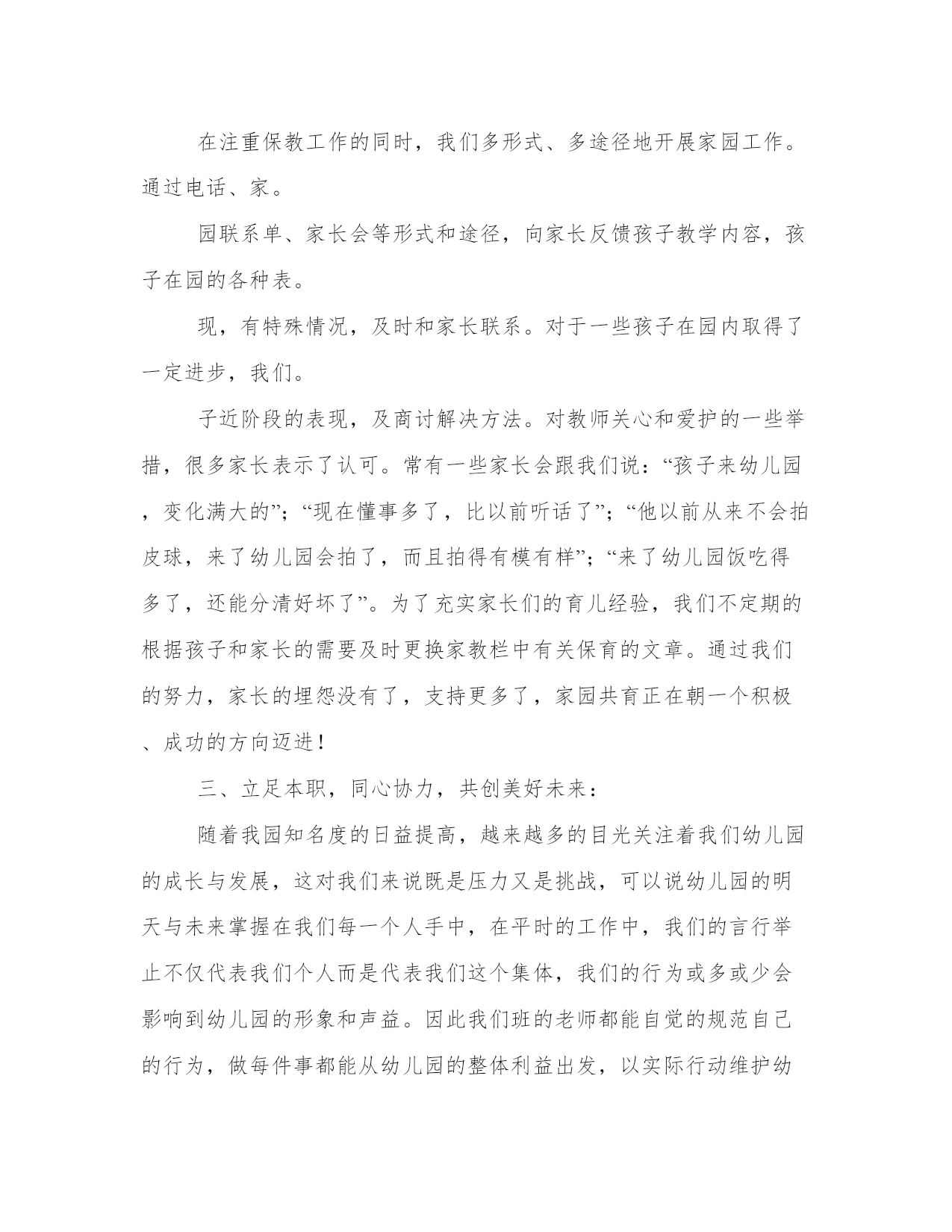 在注重保教工作的同时，我们多形式、多途径地开展家园工作。通过电话、家。

园联系单、家长会等形式和途径，向家长反馈孩子教学内容，孩子在园的各种表。

现，有特殊情况，及时和家长联系。对于一些孩子在园内取得了一定进步，我们。

子近阶段的表现，及商讨解决方法。对教师关心和爱护的一些举措，很多家长表示了认可。常有一些家长会跟我们说：“孩子来幼儿园，变化满大的”；“现在懂事多了，比以前听话了”；“他以前从来不会拍皮球，来了幼儿园会拍了，而且拍得有模有样”；“来了幼儿园饭吃得多了，还能分清好坏了”。为了充实家长们的育儿经验，我们不定期的根据孩子和家长的需要及时更换家教栏中有关保育的文章。通过我们的努力，家长的埋怨没有了，支持更多了，家园共育正在朝一个积极、成功的方向迈进！

三、立足本职，同心协力，共创美好未来：

随着我园知名度的日益提高，越来越多的目光关注着我们幼儿园的成长与发展，这对我们来说既是压力又是挑战，可以说幼儿园的明天与未来掌握在我们每一个人手中，在平时的工作中，我们的言行举止不仅代表我们个人而是代表我们这个集体，我们的行为或多或少会影响到幼儿园的形象和声益。因此我们班的老师都能自觉的规范自己的行为，做每件事都能从幼儿园的整体利益出发，以实际行动维护幼